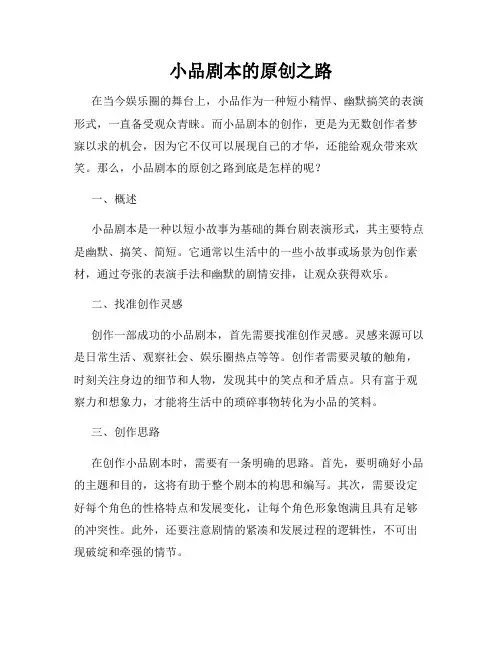 小品剧本的原创之路

在当今娱乐圈的舞台上，小品作为一种短小精悍、幽默搞笑的表演形式，一直备受观众青睐。而小品剧本的创作，更是为无数创作者梦寐以求的机会，因为它不仅可以展现自己的才华，还能给观众带来欢笑。那么，小品剧本的原创之路到底是怎样的呢？

一、概述

小品剧本是一种以短小故事为基础的舞台剧表演形式，其主要特点是幽默、搞笑、简短。它通常以生活中的一些小故事或场景为创作素材，通过夸张的表演手法和幽默的剧情安排，让观众获得欢乐。

二、找准创作灵感

创作一部成功的小品剧本，首先需要找准创作灵感。灵感来源可以是日常生活、观察社会、娱乐圈热点等等。创作者需要灵敏的触角，时刻关注身边的细节和人物，发现其中的笑点和矛盾点。只有富于观察力和想象力，才能将生活中的琐碎事物转化为小品的笑料。

三、创作思路

在创作小品剧本时，需要有一条明确的思路。首先，要明确好小品的主题和目的，这将有助于整个剧本的构思和编写。其次，需要设定好每个角色的性格特点和发展变化，让每个角色形象饱满且具有足够的冲突性。此外，还要注意剧情的紧凑和发展过程的逻辑性，不可出现破绽和牵强的情节。